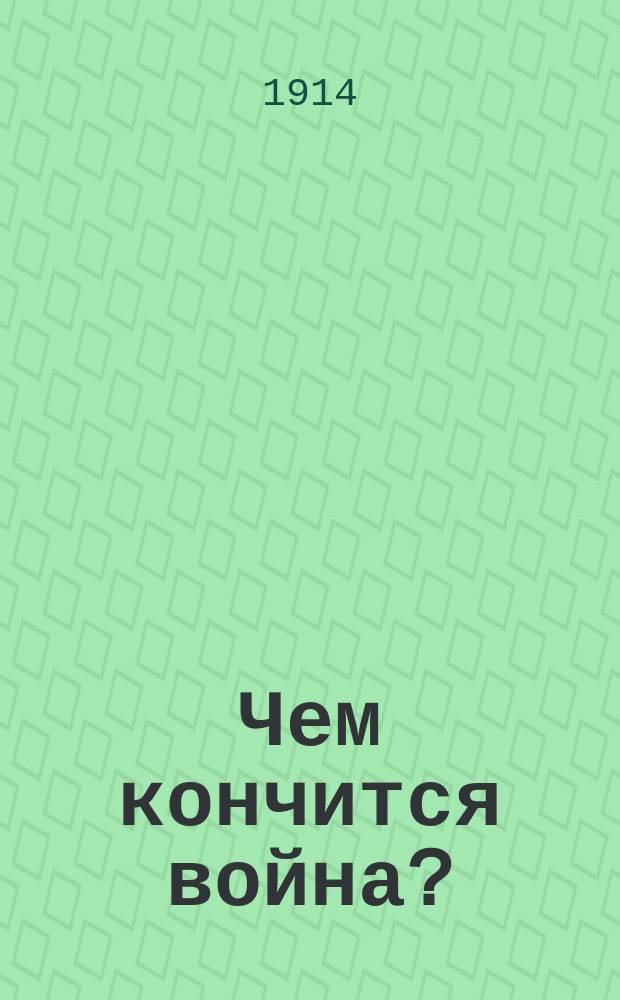 1914

Чем кончится война?